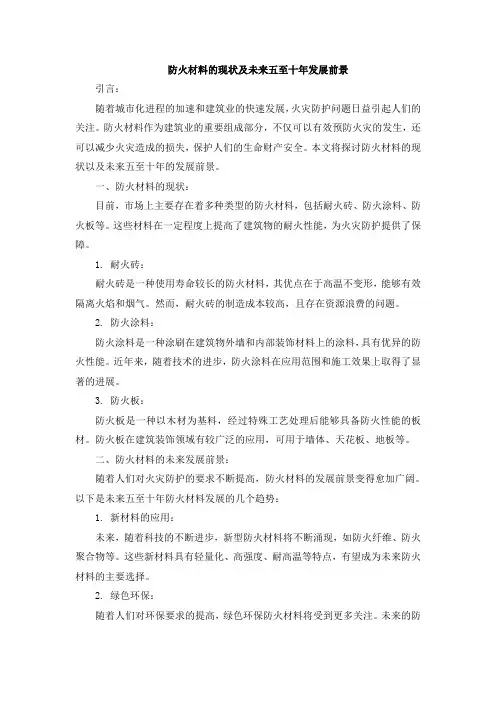 防火材料的现状及未来五至十年发展前景

引言：

随着城市化进程的加速和建筑业的快速发展，火灾防护问题日益引起人们的关注。防火材料作为建筑业的重要组成部分，不仅可以有效预防火灾的发生，还可以减少火灾造成的损失，保护人们的生命财产安全。本文将探讨防火材料的现状以及未来五至十年的发展前景。

一、防火材料的现状：

目前，市场上主要存在着多种类型的防火材料，包括耐火砖、防火涂料、防火板等。这些材料在一定程度上提高了建筑物的耐火性能，为火灾防护提供了保障。

1. 耐火砖：

耐火砖是一种使用寿命较长的防火材料，其优点在于高温不变形，能够有效隔离火焰和烟气。然而，耐火砖的制造成本较高，且存在资源浪费的问题。

2. 防火涂料：

防火涂料是一种涂刷在建筑物外墙和内部装饰材料上的涂料，具有优异的防火性能。近年来，随着技术的进步，防火涂料在应用范围和施工效果上取得了显著的进展。

3. 防火板：

防火板是一种以木材为基料，经过特殊工艺处理后能够具备防火性能的板材。防火板在建筑装饰领域有较广泛的应用，可用于墙体、天花板、地板等。

二、防火材料的未来发展前景：

随着人们对火灾防护的要求不断提高，防火材料的发展前景变得愈加广阔。以下是未来五至十年防火材料发展的几个趋势：

1. 新材料的应用：

未来，随着科技的不断进步，新型防火材料将不断涌现，如防火纤维、防火聚合物等。这些新材料具有轻量化、高强度、耐高温等特点，有望成为未来防火材料的主要选择。

2. 绿色环保：

随着人们对环保要求的提高，绿色环保防火材料将受到更多关注。未来的防